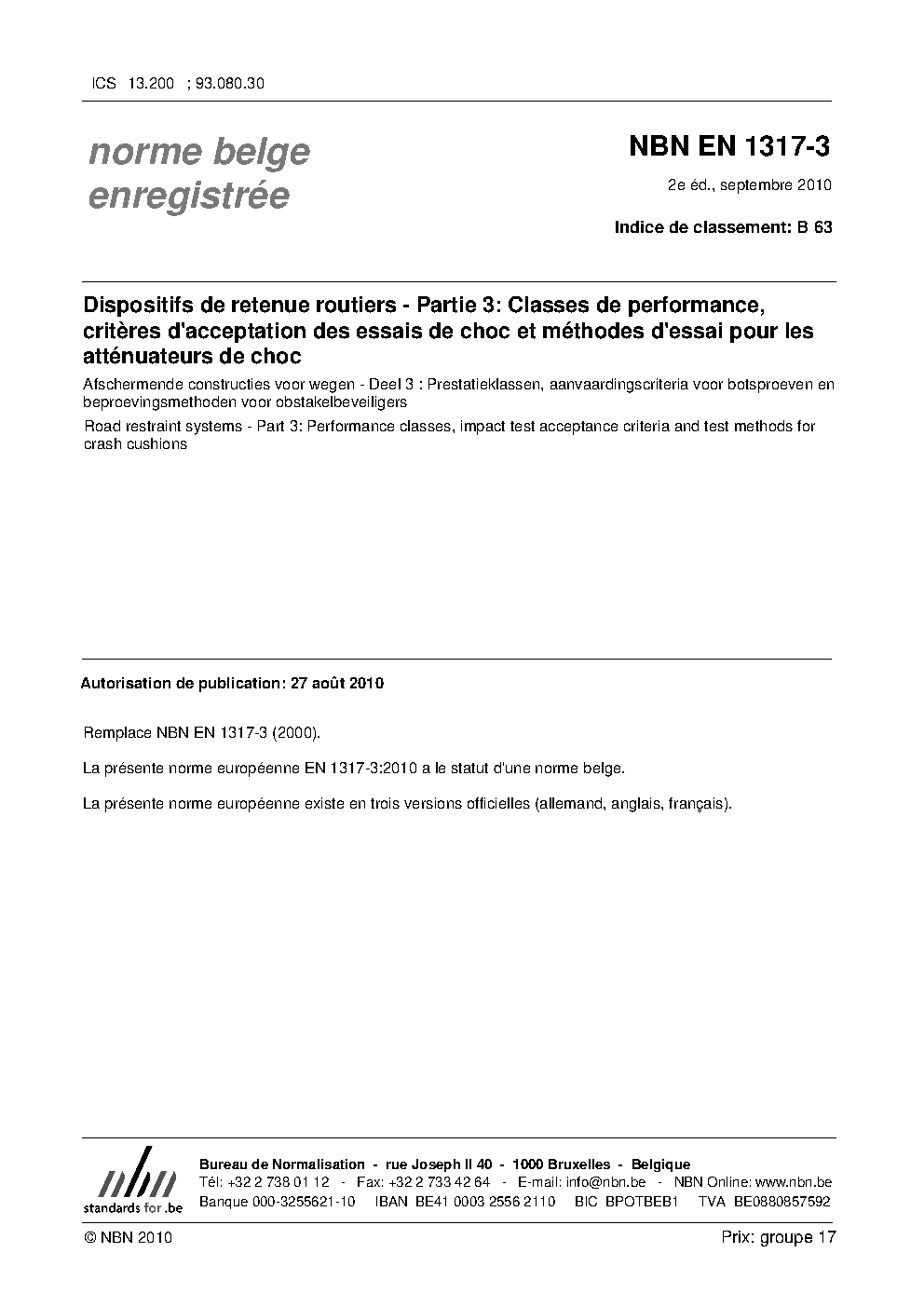 ICS 13.200 ; 93.080.30

norme belge
enregistrée

NBN EN 1317-3

2e éd., septembre 2010

Indice de classement: B 63

Dispositifs de retenue routiers - Partie 3: Classes de performance, critères d'acceptation des essais de choc et méthodes d'essai pour les atténuateurs de choc

Afschermende constructies voor wegen - Deel 3 : Prestatieklassen, aanvaardingscriteria voor botsproeven en beproevingsmethoden voor obstakelbeveiligers

Road restraint systems - Part 3: Performance classes, impact test acceptance criteria and test methods for crash cushions

Autorisation de publication: 27 août 2010

Remplace NBN EN 1317-3 (2000).

La présente norme européenne EN 1317-3:2010 a le statut d'une norme belge.

La présente norme européenne existe en trois versions officielles (allemand, anglais, français).

nbn
standards for .be

Bureau de Normalisation - rue Joseph II 40 - 1000 Bruxelles - Belgique
Tél: +32 2 738 01 12 - Fax: +32 2 733 42 64 - E-mail: info@nbn.be - NBN Online: www.nbn.be
Banque 000-3255621-10 IBAN BE41 0003 2556 2110 BIC BPOTBEB1 TVA BE0880857592

© NBN 2010

Prix: groupe 17